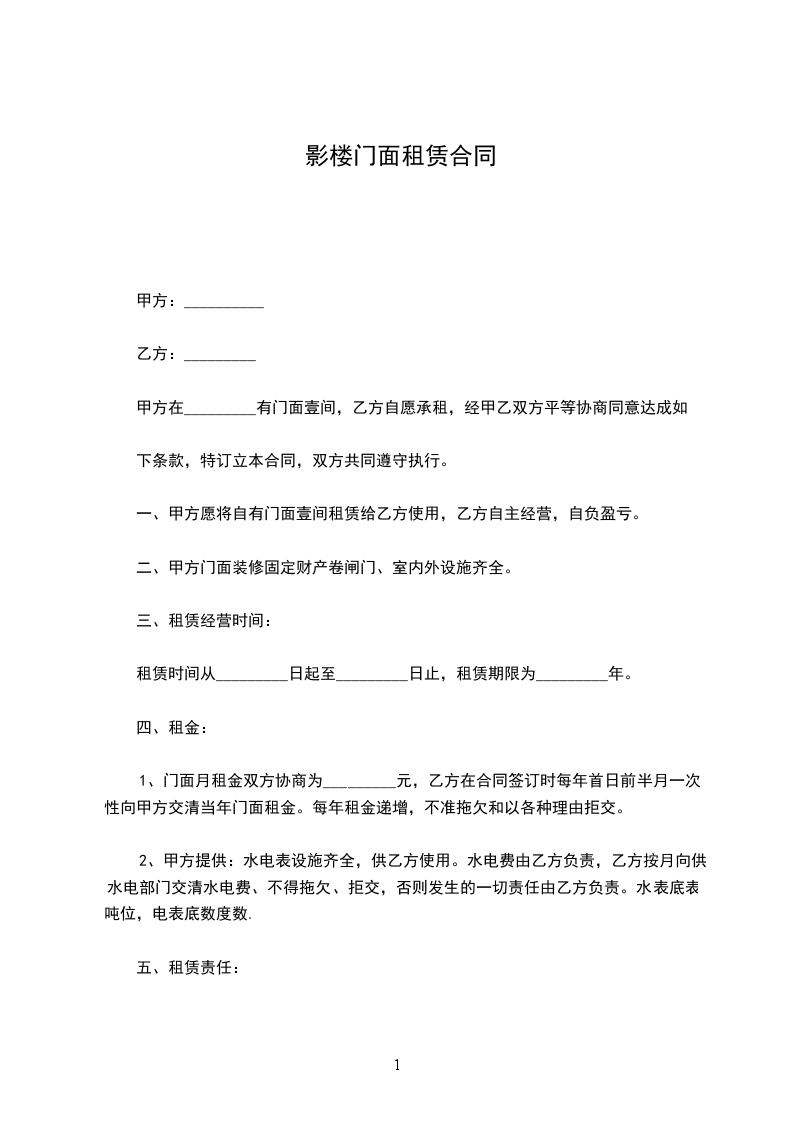 影楼门面租赁合同

甲方：__________

乙方：_________

甲方在_________有门面壹间，乙方自愿承租，经甲乙双方平等协商同意达成如下条款，特订立本合同，双方共同遵守执行。

一、甲方愿将自有门面壹间租赁给乙方使用，乙方自主经营，自负盈亏。

二、甲方门面装修固定财产卷闸门、室内外设施齐全。

三、租赁经营时间：

租赁时间从_________日起至_________日止，租赁期限为_________年。

四、租金：

1、门面月租金双方协商为_________元，乙方在合同签订时每年首日前半月一次性向甲方交清当年门面租金。每年租金递增，不准拖欠和以各种理由拒交。

2、甲方提供：水电表设施齐全，供乙方使用。水电费由乙方负责，乙方按月向供水电部门交清水电费、不得拖欠、拒交，否则发生的一切责任由乙方负责。水表底表吨位，电表底数度数.

五、租赁责任：

1